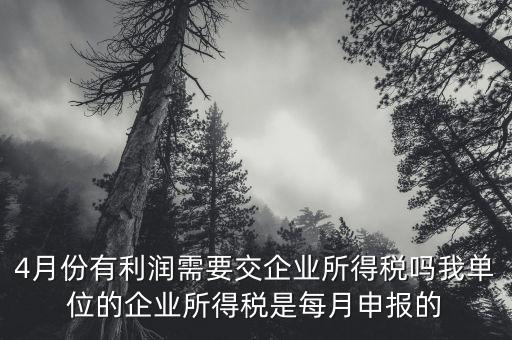 4月份有利润需要交企业所得税吗我单位的企业所得税是每月申报的